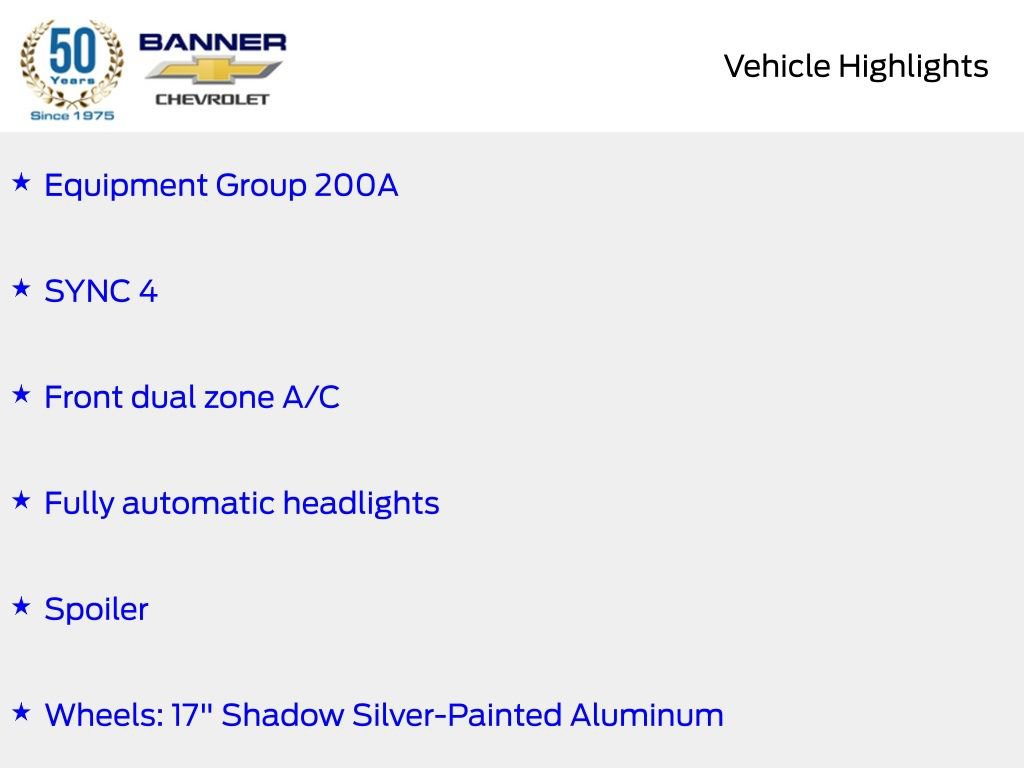 50
Years
Since 1975

BANNER
CHEVROLET

Vehicle Highlights

★ Equipment Group 200A

★ SYNC 4

★ Front dual zone A/C

★ Fully automatic headlights

★ Spoiler

★ Wheels: 17" Shadow Silver-Painted Aluminum